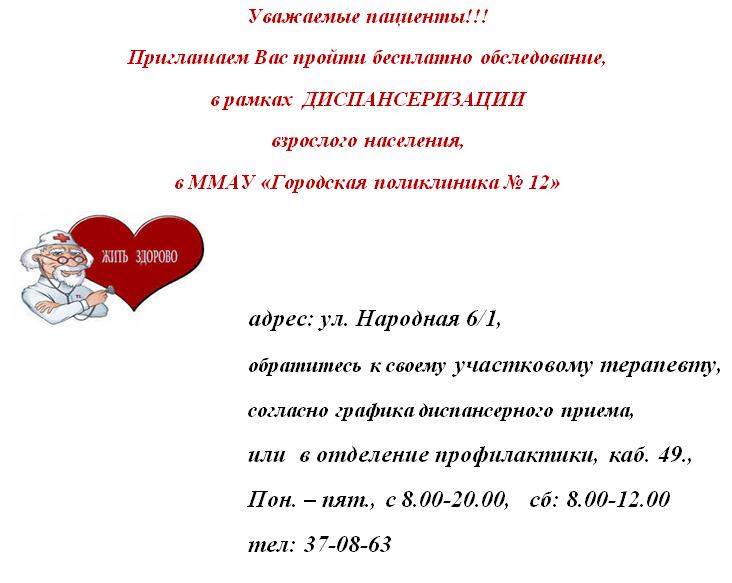 Уважаемые пациенты!!!

Приглашаем Вас пройти бесплатно обследование,

в рамках ДИСПАНСЕРИЗАЦИИ

взрослого населения,

в ММАУ «Городская поликлиника № 12»

ЖИТЬ ЗДОРОВО

адрес: ул. Народная 6/1,

обратитесь к своему участковому терапевту,

согласно графика диспансерного приема,

или в отделение профилактики, каб. 49.,

Пон. – пят., с 8.00-20.00, сб: 8.00-12.00

тел: 37-08-63